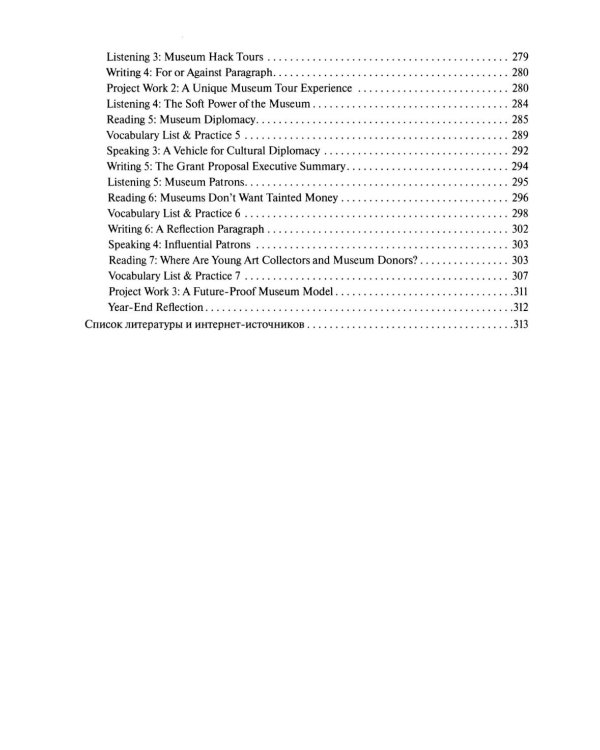 Listening 3: Museum Hack Tours 279
Writing 4: For or Against Paragraph 280
Project Work 2: A Unique Museum Tour Experience 280
Listening 4: The Soft Power of the Museum 284
Reading 5: Museum Diplomacy 285
Vocabulary List & Practice 5 289
Speaking 3: A Vehicle for Cultural Diplomacy 292
Writing 5: The Grant Proposal Executive Summary 294
Listening 5: Museum Patrons 295
Reading 6: Museums Don't Want Tainted Money 296
Vocabulary List & Practice 6 298
Writing 6: A Reflection Paragraph 302
Speaking 4: Influential Patrons 303
Reading 7: Where Are Young Art Collectors and Museum Donors? 303
Vocabulary List & Practice 7 307
Project Work 3: A Future-Proof Museum Model 311
Year-End Reflection 312
Список литературы и интернет-источников 313